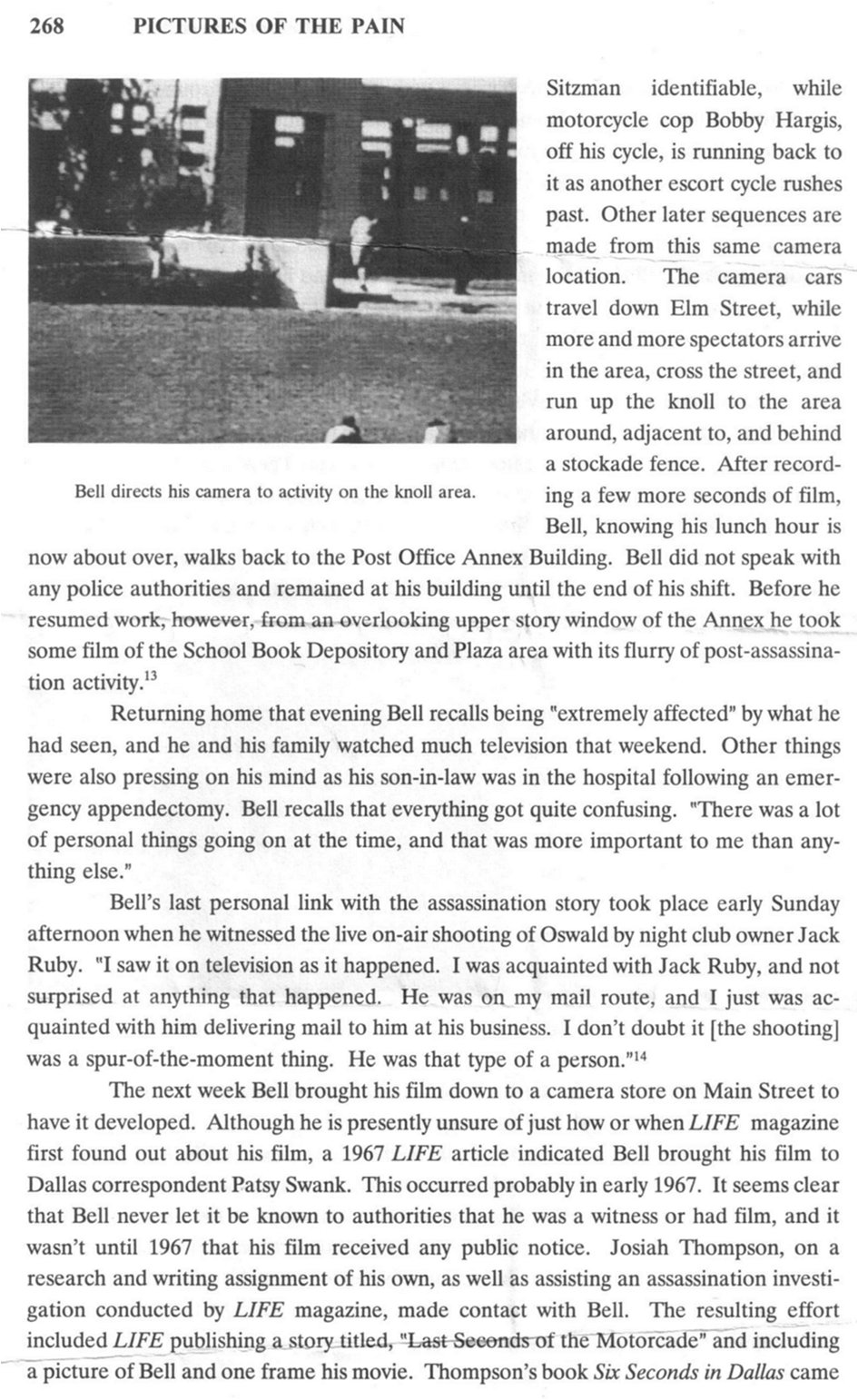 268 PICTURES OF THE PAIN

Bell directs his camera to activity on the knoll area.

Sitzman identifiable, while motorcycle cop Bobby Hargis, off his cycle, is running back to it as another escort cycle rushes past. Other later sequences are made from this same camera location. The camera cars travel down Elm Street, while more and more spectators arrive in the area, cross the street, and run up the knoll to the area around, adjacent to, and behind a stockade fence. After recording a few more seconds of film, Bell, knowing his lunch hour is now about over, walks back to the Post Office Annex Building. Bell did not speak with any police authorities and remained at his building until the end of his shift. Before he resumed work, however, from an overlooking upper story window of the Annex he took some film of the School Book Depository and Plaza area with its flurry of post-assassination activity.$^{13}$

Returning home that evening Bell recalls being "extremely affected" by what he had seen, and he and his family watched much television that weekend. Other things were also pressing on his mind as his son-in-law was in the hospital following an emergency appendectomy. Bell recalls that everything got quite confusing. "There was a lot of personal things going on at the time, and that was more important to me than anything else."

Bell's last personal link with the assassination story took place early Sunday afternoon when he witnessed the live on-air shooting of Oswald by night club owner Jack Ruby. "I saw it on television as it happened. I was acquainted with Jack Ruby, and not surprised at anything that happened. He was on my mail route, and I just was acquainted with him delivering mail to him at his business. I don't doubt it [the shooting] was a spur-of-the-moment thing. He was that type of a person."$^{14}$

The next week Bell brought his film down to a camera store on Main Street to have it developed. Although he is presently unsure of just how or when LIFE magazine first found out about his film, a 1967 LIFE article indicated Bell brought his film to Dallas correspondent Patsy Swank. This occurred probably in early 1967. It seems clear that Bell never let it be known to authorities that he was a witness or had film, and it wasn't until 1967 that his film received any public notice. Josiah Thompson, on a research and writing assignment of his own, as well as assisting an assassination investigation conducted by LIFE magazine, made contact with Bell. The resulting effort included LIFE publishing a story titled, "Last Seconds of the Motorcade" and including a picture of Bell and one frame his movie. Thompson's book Six Seconds in Dallas came